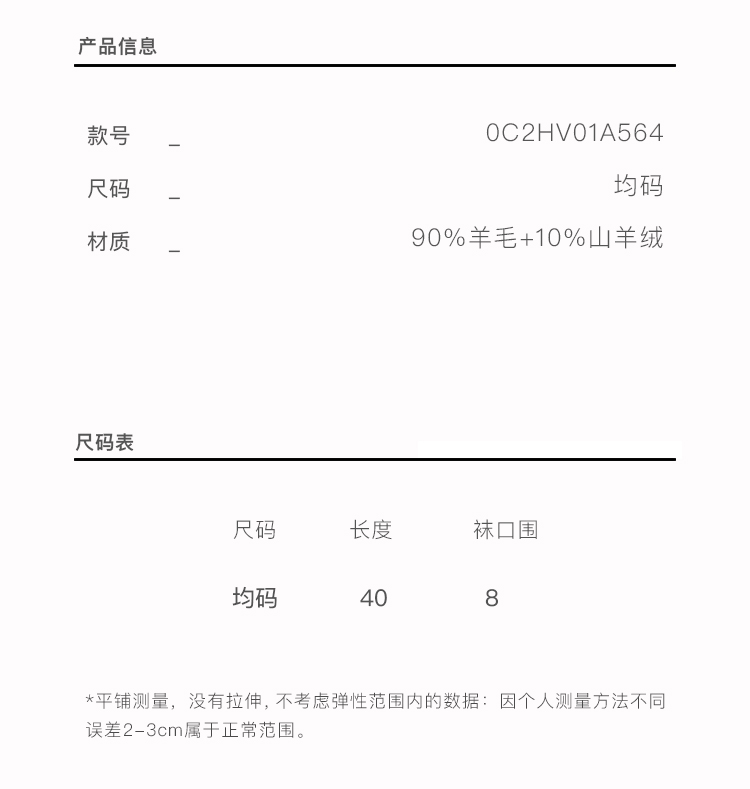 产品信息

款号 _ 0C2HV01A564

尺码 _ 均码

材质 _ 90%羊毛+10%山羊绒

尺码表

| 尺码 | 长度 | 袜口围 |
|---|---|---|
| 均码 | 40 | 8 |

*平铺测量，没有拉伸，不考虑弹性范围内的数据：因个人测量方法不同误差2-3cm属于正常范围。